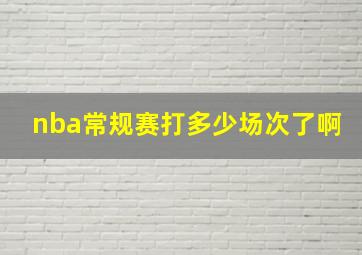 nba常规赛打多少场次了啊